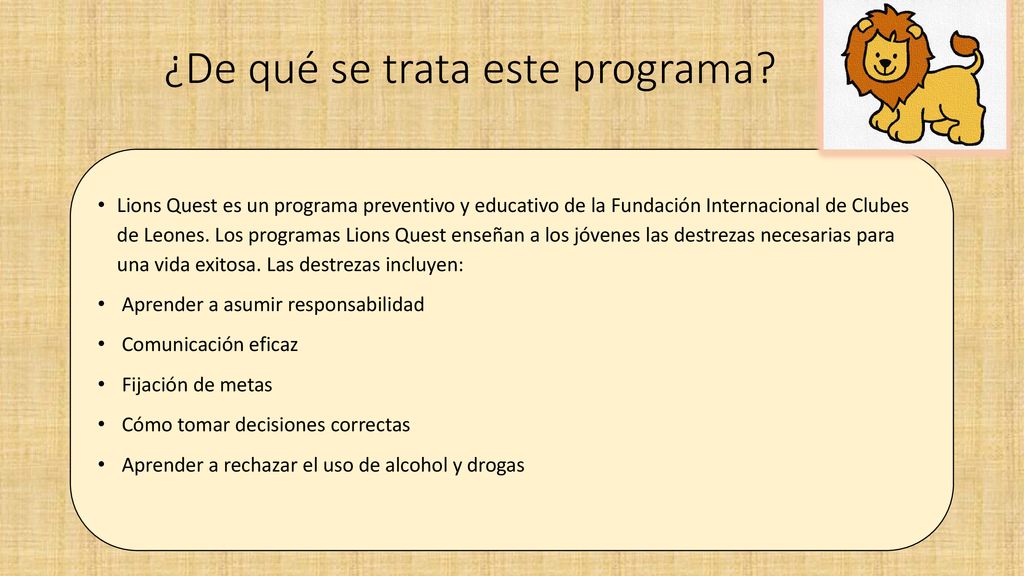 ¿De qué se trata este programa?

• Lions Quest es un programa preventivo y educativo de la Fundación Internacional de Clubes de Leones. Los programas Lions Quest enseñan a los jóvenes las destrezas necesarias para una vida exitosa. Las destrezas incluyen:

• Aprender a asumir responsabilidad

• Comunicación eficaz

• Fijación de metas

• Cómo tomar decisiones correctas

• Aprender a rechazar el uso de alcohol y drogas